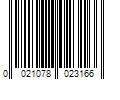 0 021078 023166